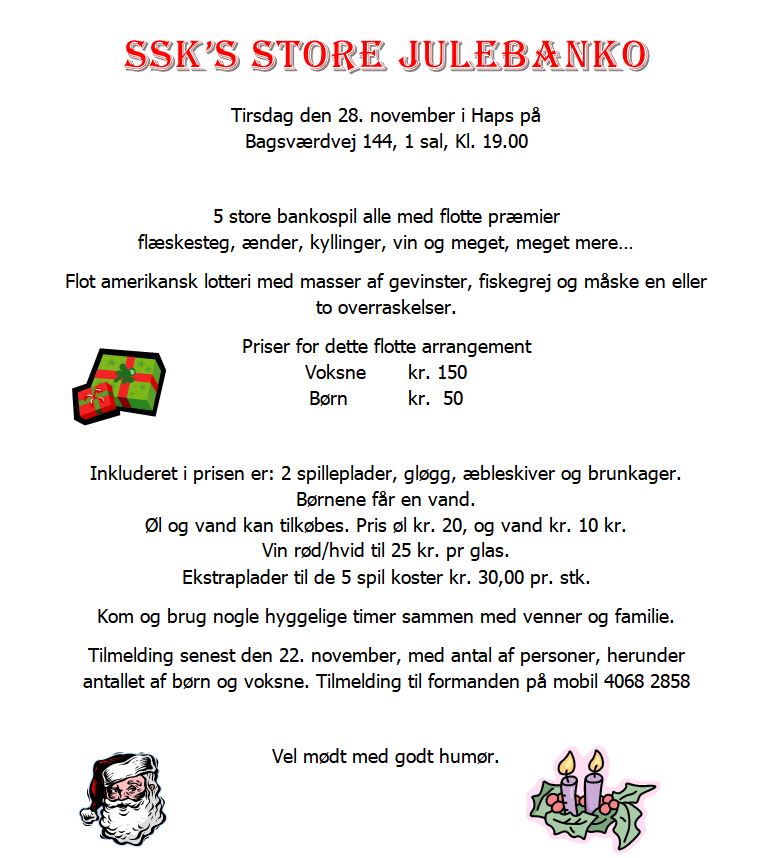 SSK'S STORE JULEBANKO

Tirsdag den 28. november i Haps på Bagsværdvej 144, 1 sal, Kl. 19.00

5 store bankospil alle med flotte præmier flæskesteg, ænder, kyllinger, vin og meget, meget mere…

Flot amerikansk lotteri med masser af gevinster, fiskegrej og måske en eller to overraskelser.

Priser for dette flotte arrangement
Voksne kr. 150
Børn kr. 50

Inkluderet i prisen er: 2 spilleplader, gløgg, æbleskiver og brunkager.
Børnene får en vand.
Øl og vand kan tilkøbes. Pris øl kr. 20, og vand kr. 10 kr.
Vin rød/hvid til 25 kr. pr glas.
Ekstraplader til de 5 spil koster kr. 30,00 pr. stk.

Kom og brug nogle hyggelige timer sammen med venner og familie.

Tilmelding senest den 22. november, med antal af personer, herunder antallet af børn og voksne. Tilmelding til formanden på mobil 4068 2858

Vel mødt med godt humør.